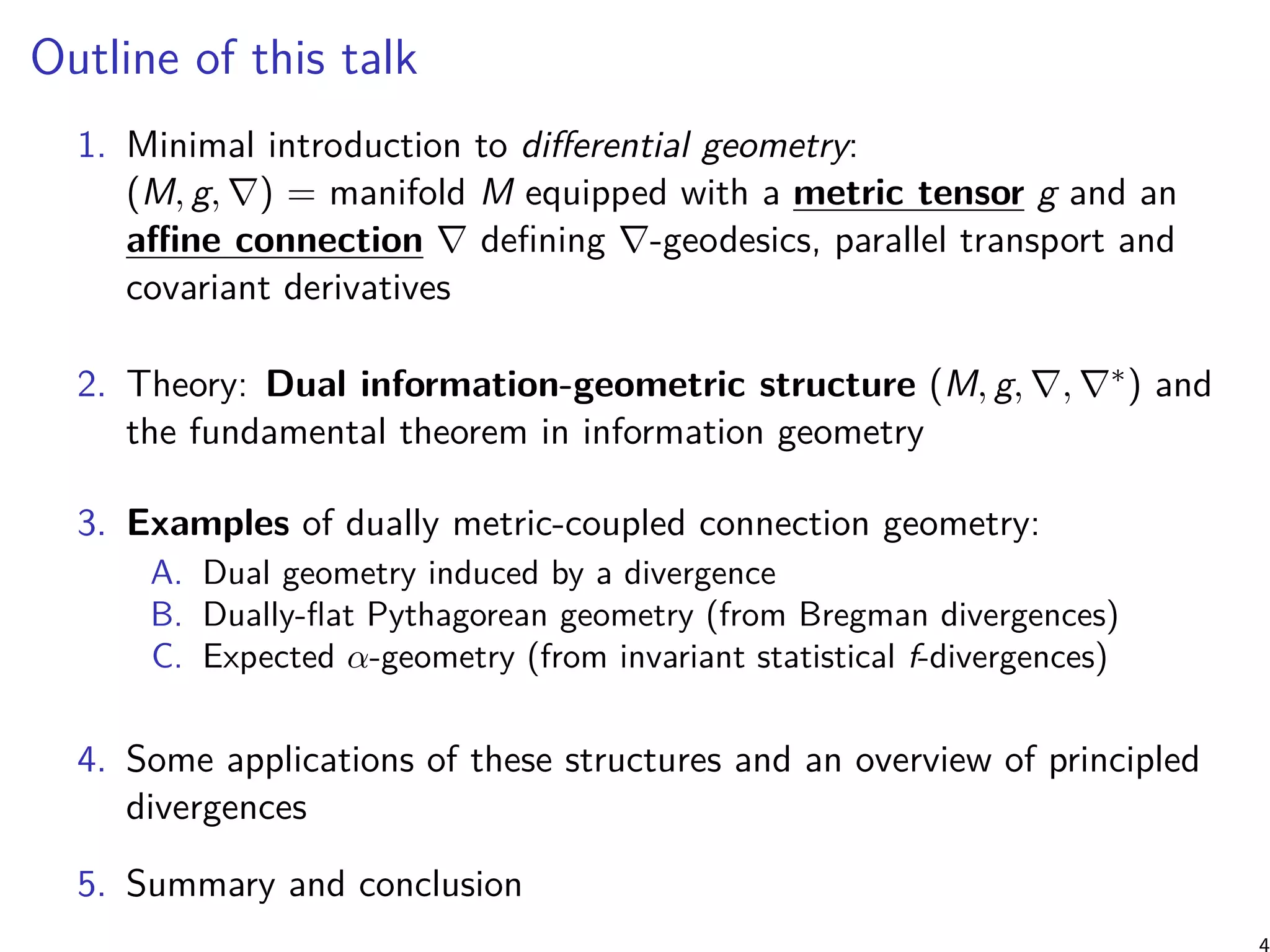 Outline of this talk

1. Minimal introduction to differential geometry: $(M, g, \nabla)$ = manifold $M$ equipped with a metric tensor $g$ and an affine connection $\nabla$ defining $\nabla$-geodesics, parallel transport and covariant derivatives

2. Theory: Dual information-geometric structure $(M, g, \nabla, \nabla^*)$ and the fundamental theorem in information geometry

3. Examples of dually metric-coupled connection geometry:
A. Dual geometry induced by a divergence
B. Dually-flat Pythagorean geometry (from Bregman divergences)
C. Expected $\alpha$-geometry (from invariant statistical $f$-divergences)

4. Some applications of these structures and an overview of principled divergences

5. Summary and conclusion

4